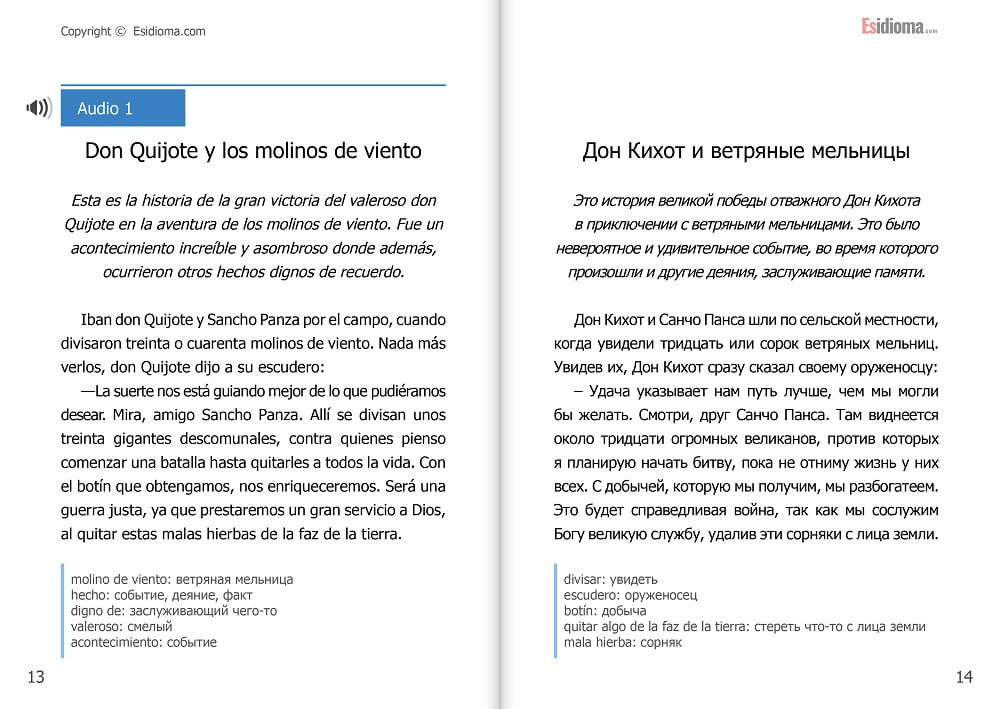 Copyright © Esidioma.com

Audio 1

Don Quijote y los molinos de viento

Esta es la historia de la gran victoria del valeroso don Quijote en la aventura de los molinos de viento. Fue un acontecimiento increíble y asombroso donde además, ocurrieron otros hechos dignos de recuerdo.

Iban don Quijote y Sancho Panza por el campo, cuando divisaron treinta o cuarenta molinos de viento. Nada más verlos, don Quijote dijo a su escudero:

—La suerte nos está guiando mejor de lo que pudiéramos desear. Mira, amigo Sancho Panza. Allí se divisan unos treinta gigantes descomunales, contra quienes pienso comenzar una batalla hasta quitarles a todos la vida. Con el botín que obtengamos, nos enriqueceremos. Será una guerra justa, ya que prestaremos un gran servicio a Dios, al quitar estas malas hierbas de la faz de la tierra.

molino de viento: ветряная мельница
hecho: событие, деяние, факт
digno de: заслуживающий чего-то
valeroso: смелый
acontecimiento: событие

13

Esidioma.com

Дон Кихот и ветряные мельницы

Это история великой победы отважного Дон Кихота в приключении с ветряными мельницами. Это было невероятное и удивительное событие, во время которого произошли и другие деяния, заслуживающие памяти.

Дон Кихот и Санчо Панса шли по сельской местности, когда увидели тридцать или сорок ветряных мельниц. Увидев их, Дон Кихот сразу сказал своему оруженосцу:

– Удача указывает нам путь лучше, чем мы могли бы желать. Смотри, друг Санчо Панса. Там виднеется около тридцати огромных великанов, против которых я планирую начать битву, пока не отниму жизнь у них всех. С добычей, которую мы получим, мы разбогатеем. Это будет справедливая война, так как мы сослужим Богу великую службу, удалив эти сорняки с лица земли.

divisar: увидеть
escudero: оруженосец
botín: добыча
quitar algo de la faz de la tierra: стереть что-то с лица земли
mala hierba: сорняк

14